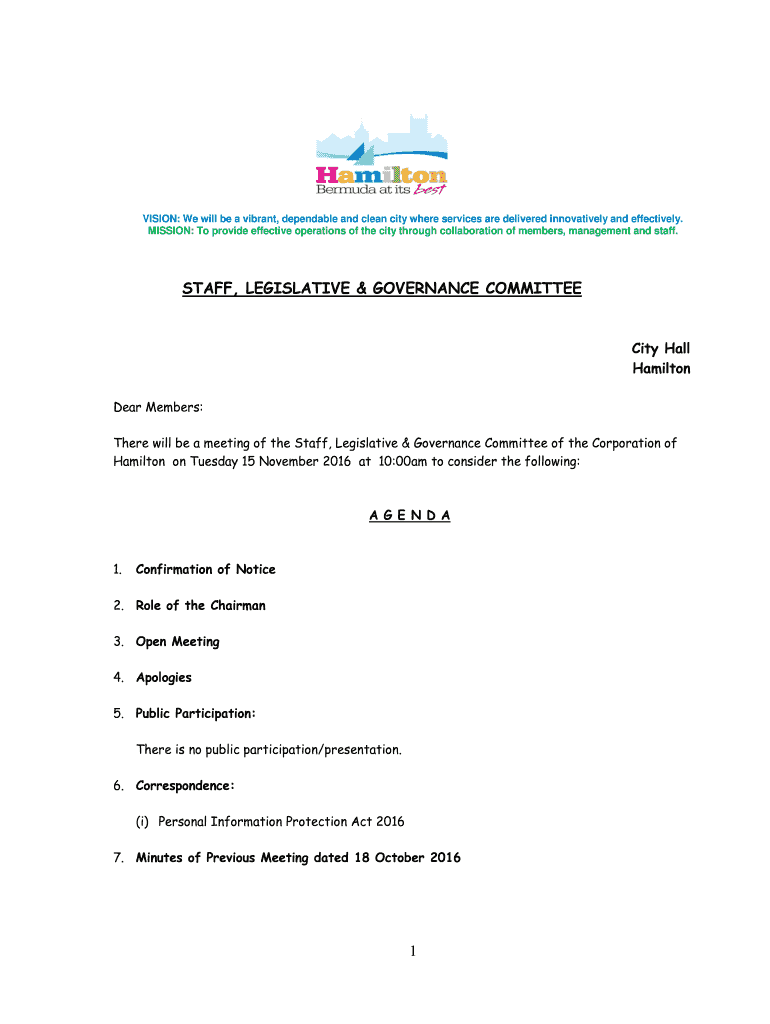 Hamilton
Bermuda at its best

VISION: We will be a vibrant, dependable and clean city where services are delivered innovatively and effectively.
MISSION: To provide effective operations of the city through collaboration of members, management and staff.

STAFF, LEGISLATIVE & GOVERNANCE COMMITTEE

City Hall
Hamilton

Dear Members:

There will be a meeting of the Staff, Legislative & Governance Committee of the Corporation of Hamilton on Tuesday 15 November 2016 at 10:00am to consider the following:

A G E N D A

1. Confirmation of Notice

2. Role of the Chairman

3. Open Meeting

4. Apologies

5. Public Participation:

There is no public participation/presentation.

6. Correspondence:

(i) Personal Information Protection Act 2016

7. Minutes of Previous Meeting dated 18 October 2016

1